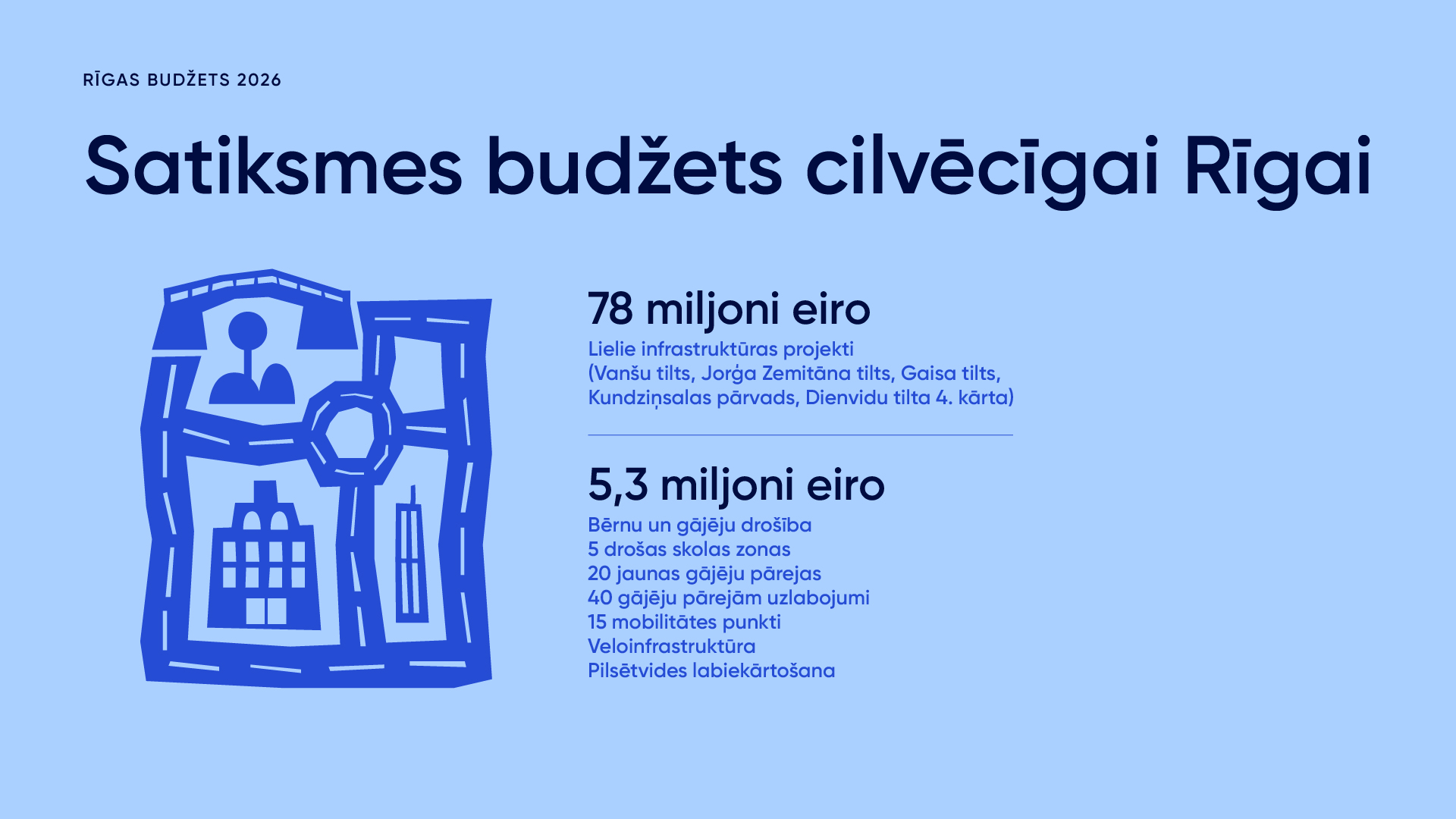 RĪGAS BUDŽETS 2026

Satiksmes budžets cilvēcīgai Rīgai

78 miljoni eiro

Lielie infrastruktūras projekti (Vanšu tilts, Jorģa Zemitāna tilts, Gaisa tilts, Kundziņsalas pārvads, Dienvidu tilta 4. kārta)

5,3 miljoni eiro

Bērnu un gājēju drošība
5 drošas skolas zonas
20 jaunas gājēju pārejas
40 gājēju pārejām uzlabojumi
15 mobilitātes punkti
Veloinfrastruktūra
Pilsētvides labiekārtošana